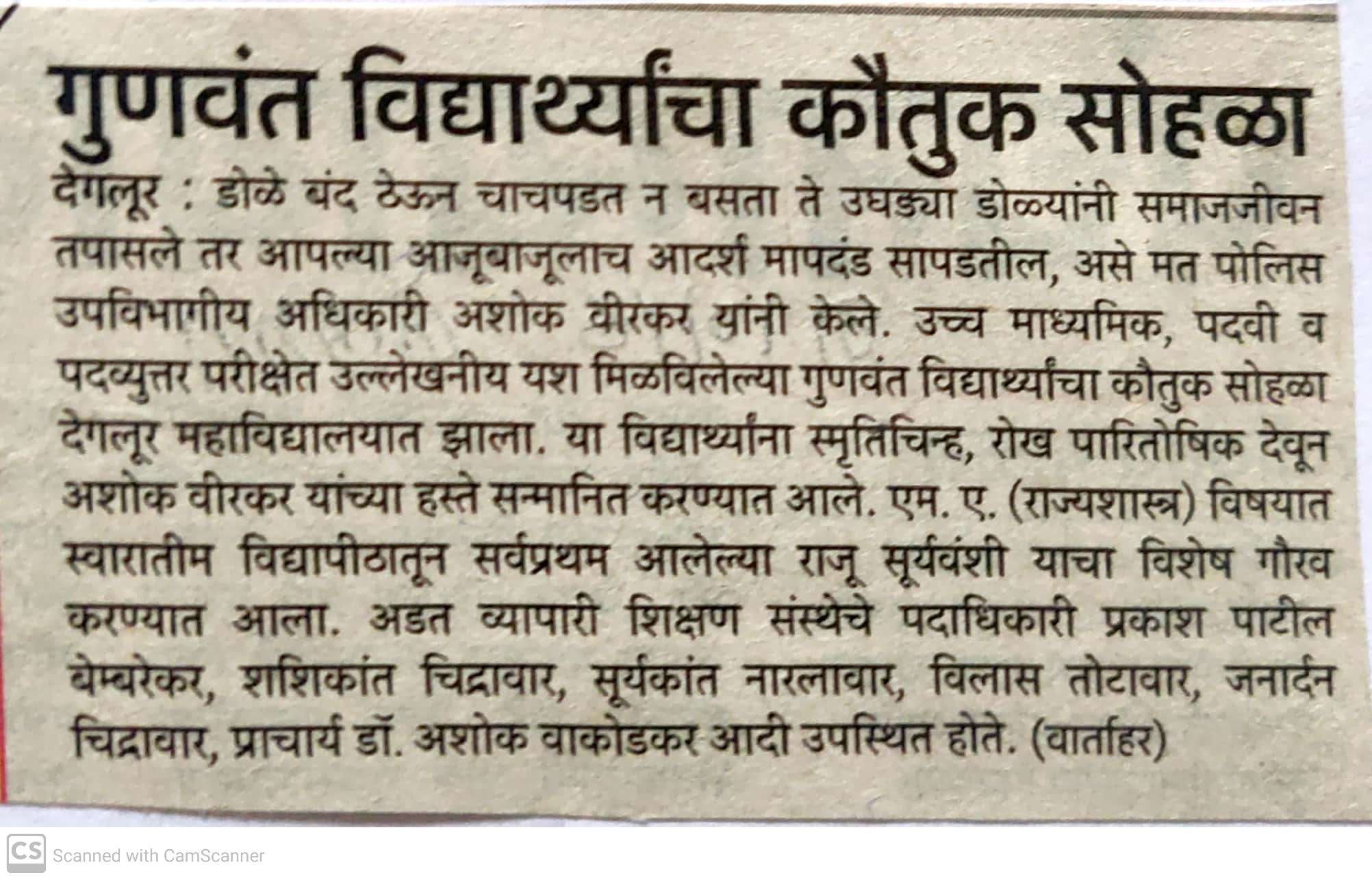 गुणवंत विद्यार्थ्यांचा कौतुक सोहळा

देगलूर : डोळे बंद ठेऊन चाचपडत न बसता ते उघड्या डोळ्यांनी समाजजीवन तपासले तर आपल्या आजूबाजूलाच आदर्श मापदंड सापडतील, असे मत पोलिस उपविभागीय अधिकारी अशोक वीरकर यांनी केले. उच्च माध्यमिक, पदवी व पदव्युत्तर परीक्षेत उल्लेखनीय यश मिळविलेल्या गुणवंत विद्यार्थ्यांचा कौतुक सोहळा देगलूर महाविद्यालयात झाला. या विद्यार्थ्यांना स्मृतिचिन्ह, रोख पारितोषिक देवून अशोक वीरकर यांच्या हस्ते सन्मानित करण्यात आले. एम. ए. (राज्यशास्त्र) विषयात स्वारातीम विद्यापीठातून सर्वप्रथम आलेल्या राजू सूर्यवंशी याचा विशेष गौरव करण्यात आला. अडत व्यापारी शिक्षण संस्थेचे पदाधिकारी प्रकाश पाटील बेम्बरेकर, शशिकांत चिद्रावार, सूर्यकांत नारलावार, विलास तोटावार, जनार्दन चिद्रावार, प्राचार्य डॉ. अशोक वाकोडकर आदी उपस्थित होते. (वार्ताहर)

CS Scanned with CamScanner